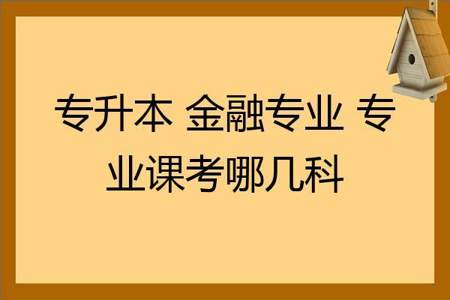 专升本 金融专业 专业课考哪几科